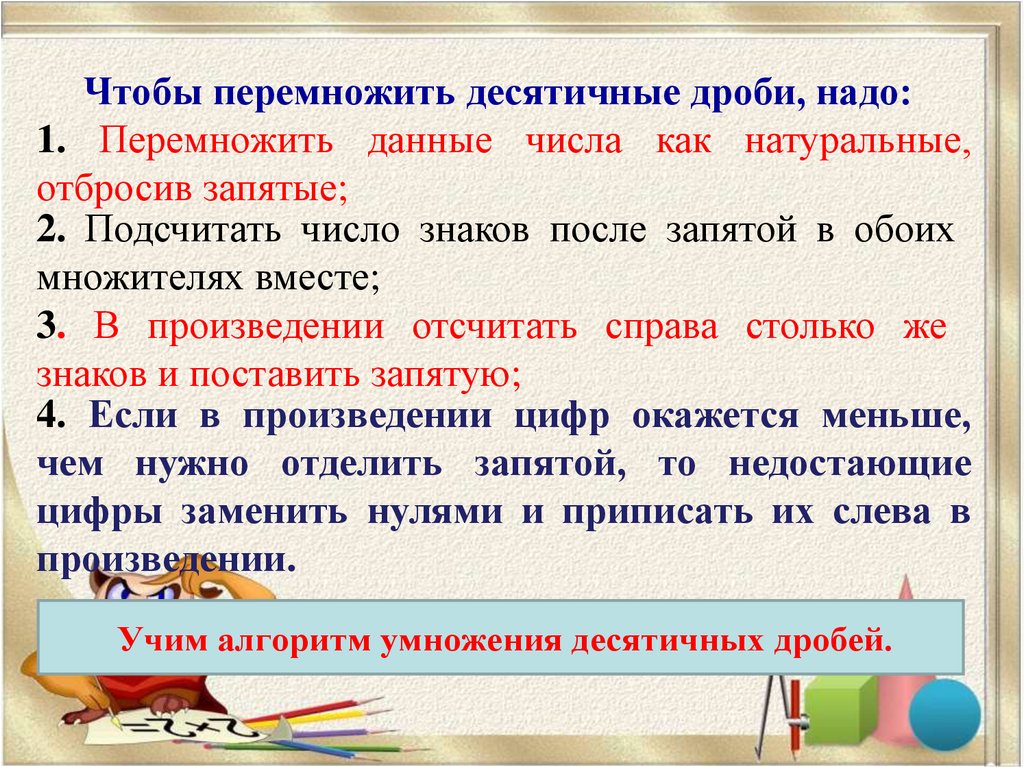 Чтобы перемножить десятичные дроби, надо:

1. Перемножить данные числа как натуральные, отбросив запятые;

2. Подсчитать число знаков после запятой в обоих множителях вместе;

3. В произведении отсчитать справа столько же знаков и поставить запятую;

4. Если в произведении цифр окажется меньше, чем нужно отделить запятой, то недостающие цифры заменить нулями и приписать их слева в произведении.

Учим алгоритм умножения десятичных дробей.